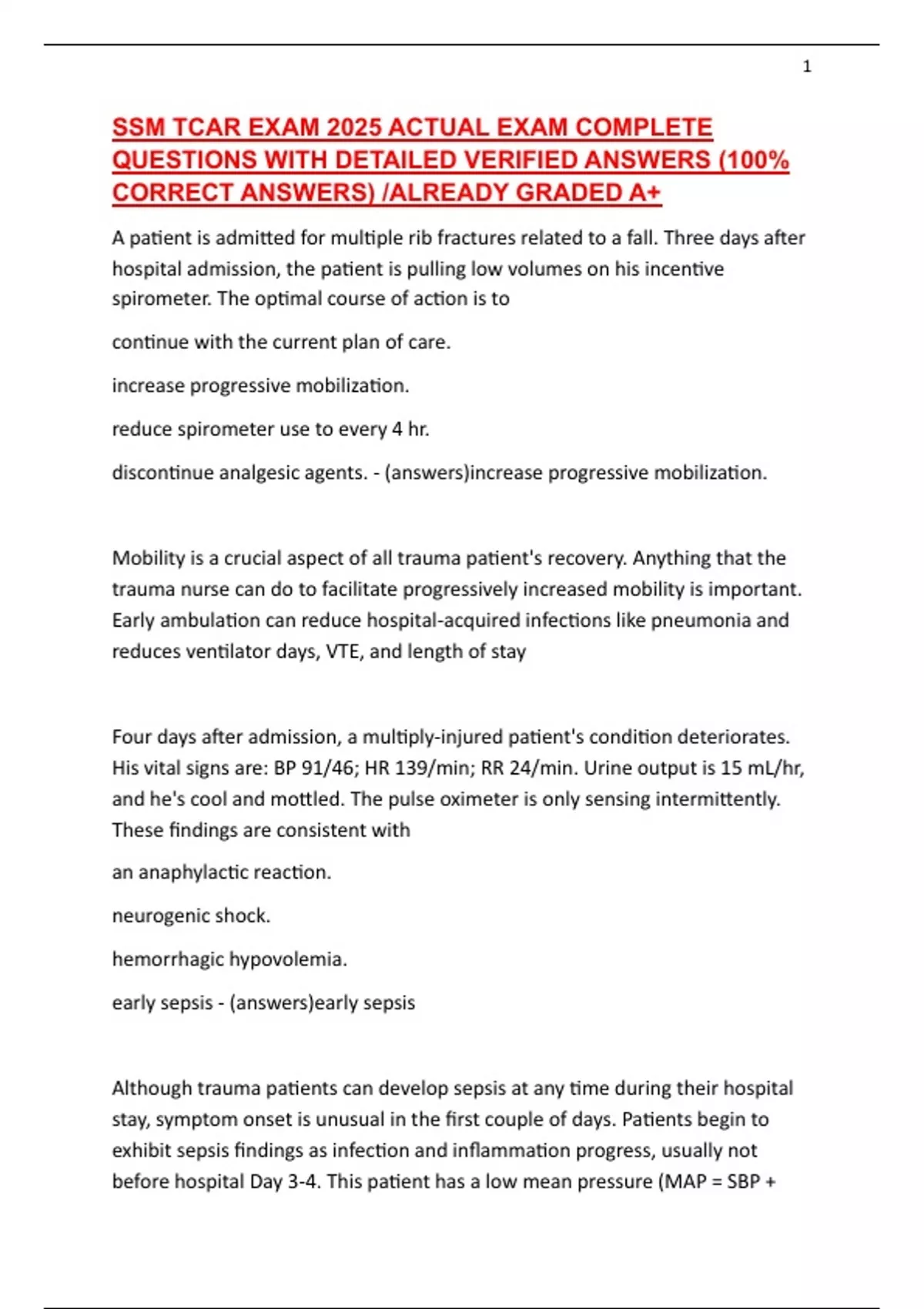 1

SSM TCAR EXAM 2025 ACTUAL EXAM COMPLETE QUESTIONS WITH DETAILED VERIFIED ANSWERS (100% CORRECT ANSWERS) /ALREADY GRADED A+

A patient is admitted for multiple rib fractures related to a fall. Three days after hospital admission, the patient is pulling low volumes on his incentive spirometer. The optimal course of action is to

continue with the current plan of care.

increase progressive mobilization.

reduce spirometer use to every 4 hr.

discontinue analgesic agents. - (answers)increase progressive mobilization.

Mobility is a crucial aspect of all trauma patient's recovery. Anything that the trauma nurse can do to facilitate progressively increased mobility is important. Early ambulation can reduce hospital-acquired infections like pneumonia and reduces ventilator days, VTE, and length of stay

Four days after admission, a multiply-injured patient's condition deteriorates. His vital signs are: BP 91/46; HR 139/min; RR 24/min. Urine output is 15 mL/hr, and he's cool and mottled. The pulse oximeter is only sensing intermittently. These findings are consistent with

an anaphylactic reaction.

neurogenic shock.

hemorrhagic hypovolemia.

early sepsis - (answers)early sepsis

Although trauma patients can develop sepsis at any time during their hospital stay, symptom onset is unusual in the first couple of days. Patients begin to exhibit sepsis findings as infection and inflammation progress, usually not before hospital Day 3-4. This patient has a low mean pressure (MAP = SBP +